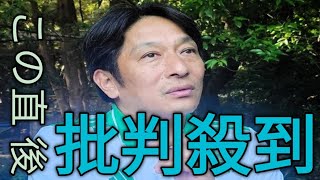 この直後
批判殺到